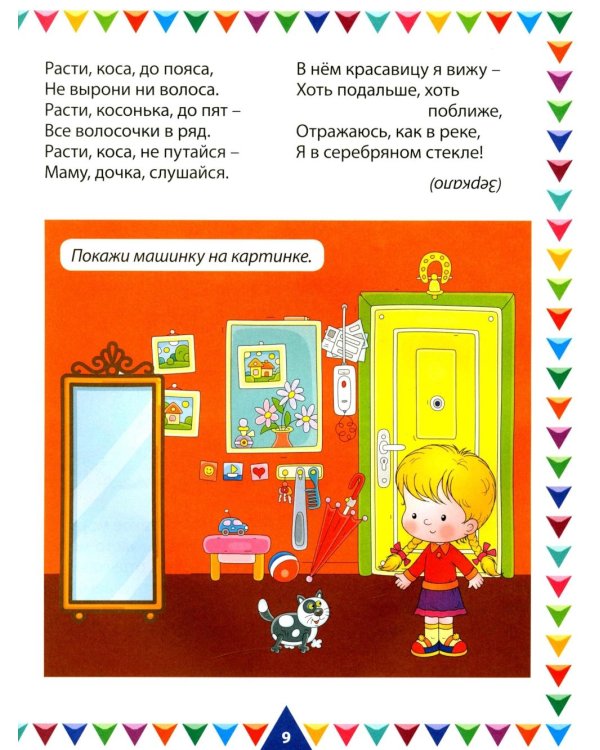 Расти, коса, до пояса,
Не вырони ни волоса.
Расти, косонька, до пят –
Все волосочки в ряд.
Расти, коса, не путайся –
Маму, дочка, слушайся.

В нём красавицу я вижу –
Хоть подальше, хоть поближе,
Отражаюсь, как в реке,
Я в серебряном стекле!

(Зеркало)

Покажи машинку на картинке.

9